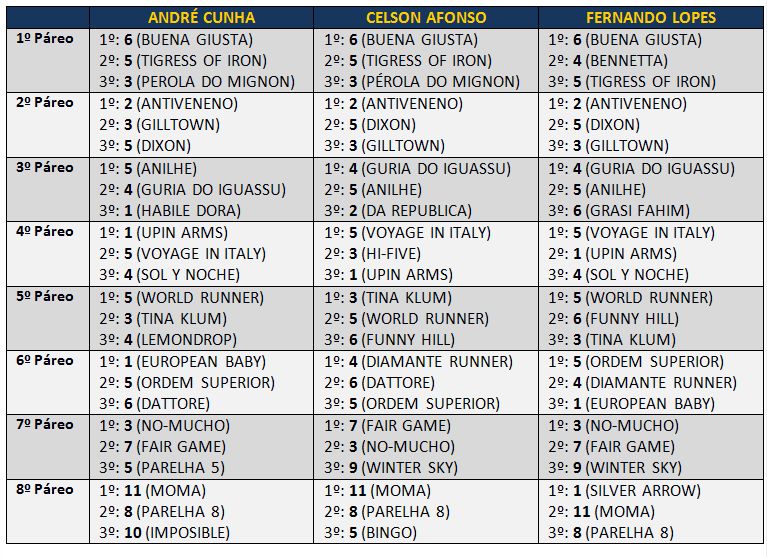 |  | ANDRÉ CUNHA | CELSON AFONSO | FERNANDO LOPES |
|---|---|---|---|
| 1º Páreo | 1º: 6 (BUENA GIUSTA) 2º: 5 (TIGRESS OF IRON) 3º: 3 (PEROLA DO MIGNON) | 1º: 6 (BUENA GIUSTA) 2º: 5 (TIGRESS OF IRON) 3º: 3 (PÉROLA DO MIGNON) | 1º: 6 (BUENA GIUSTA) 2º: 4 (BENNETTA) 3º: 5 (TIGRESS OF IRON) |
| 2º Páreo | 1º: 2 (ANTIVENENO) 2º: 3 (GILLTOWN) 3º: 5 (DIXON) | 1º: 2 (ANTIVENENO) 2º: 5 (DIXON) 3º: 3 (GILLTOWN) | 1º: 2 (ANTIVENENO) 2º: 5 (DIXON) 3º: 3 (GILLTOWN) |
| 3º Páreo | 1º: 5 (ANILHE) 2º: 4 (GURIA DO IGUASSU) 3º: 1 (HABILE DORA) | 1º: 4 (GURIA DO IGUASSU) 2º: 5 (ANILHE) 3º: 2 (DA REPUBLICA) | 1º: 4 (GURIA DO IGUASSU) 2º: 5 (ANILHE) 3º: 6 (GRASI FAHIM) |
| 4º Páreo | 1º: 1 (UPIN ARMS) 2º: 5 (VOYAGE IN ITALY) 3º: 4 (SOL Y NOCHE) | 1º: 5 (VOYAGE IN ITALY) 2º: 3 (HI-FIVE) 3º: 1 (UPIN ARMS) | 1º: 5 (VOYAGE IN ITALY) 2º: 1 (UPIN ARMS) 3º: 4 (SOL Y NOCHE) |
| 5º Páreo | 1º: 5 (WORLD RUNNER) 2º: 3 (TINA KLUM) 3º: 4 (LEMONDROP) | 1º: 3 (TINA KLUM) 2º: 5 (WORLD RUNNER) 3º: 6 (FUNNY HILL) | 1º: 5 (WORLD RUNNER) 2º: 6 (FUNNY HILL) 3º: 3 (TINA KLUM) |
| 6º Páreo | 1º: 1 (EUROPEAN BABY) 2º: 5 (ORDEM SUPERIOR) 3º: 6 (DATTORE) | 1º: 4 (DIAMANTE RUNNER) 2º: 6 (DATTORE) 3º: 5 (ORDEM SUPERIOR) | 1º: 5 (ORDEM SUPERIOR) 2º: 4 (DIAMANTE RUNNER) 3º: 1 (EUROPEAN BABY) |
| 7º Páreo | 1º: 3 (NO-MUCHO) 2º: 7 (FAIR GAME) 3º: 5 (PARELHA 5) | 1º: 7 (FAIR GAME) 2º: 3 (NO-MUCHO) 3º: 9 (WINTER SKY) | 1º: 3 (NO-MUCHO) 2º: 7 (FAIR GAME) 3º: 9 (WINTER SKY) |
| 8º Páreo | 1º: 11 (MOMA) 2º: 8 (PARELHA 8) 3º: 10 (IMPOSIBLE) | 1º: 11 (MOMA) 2º: 8 (PARELHA 8) 3º: 5 (BINGO) | 1º: 1 (SILVER ARROW) 2º: 11 (MOMA) 3º: 8 (PARELHA 8) |